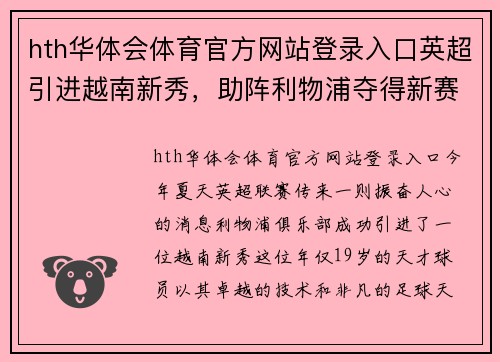 hth华体会体育官方网站登录入口英超引进越南新秀，助阵利物浦夺得新赛

hth华体会体育官方网站登录入口今年夏天英超联赛传来一则振奋人心的消息利物浦俱乐部成功引进了一位越南新秀这位年仅19岁的天才球员以其卓越的技术和非凡的足球天